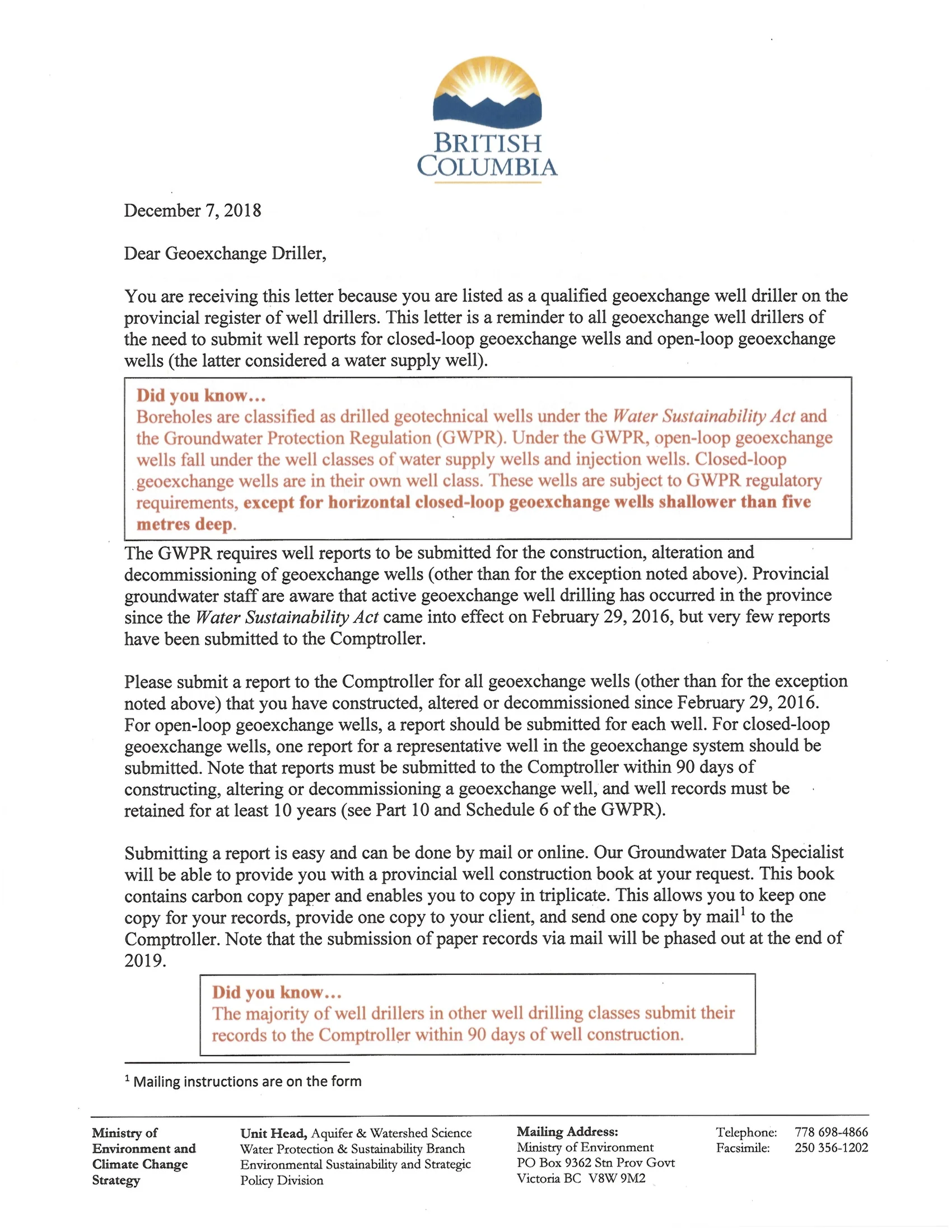 BRITISH COLUMBIA

December 7, 2018

Dear Geoexchange Driller,

You are receiving this letter because you are listed as a qualified geoexchange well driller on the provincial register of well drillers. This letter is a reminder to all geoexchange well drillers of the need to submit well reports for closed-loop geoexchange wells and open-loop geoexchange wells (the latter considered a water supply well).

Did you know…
Boreholes are classified as drilled geotechnical wells under the Water Sustainability Act and the Groundwater Protection Regulation (GWPR). Under the GWPR, open-loop geoexchange wells fall under the well classes of water supply wells and injection wells. Closed-loop geoexchange wells are in their own well class. These wells are subject to GWPR regulatory requirements, except for horizontal closed-loop geoexchange wells shallower than five metres deep.

The GWPR requires well reports to be submitted for the construction, alteration and decommissioning of geoexchange wells (other than for the exception noted above). Provincial groundwater staff are aware that active geoexchange well drilling has occurred in the province since the Water Sustainability Act came into effect on February 29, 2016, but very few reports have been submitted to the Comptroller.

Please submit a report to the Comptroller for all geoexchange wells (other than for the exception noted above) that you have constructed, altered or decommissioned since February 29, 2016. For open-loop geoexchange wells, a report should be submitted for each well. For closed-loop geoexchange wells, one report for a representative well in the geoexchange system should be submitted. Note that reports must be submitted to the Comptroller within 90 days of constructing, altering or decommissioning a geoexchange well, and well records must be retained for at least 10 years (see Part 10 and Schedule 6 of the GWPR).

Submitting a report is easy and can be done by mail or online. Our Groundwater Data Specialist will be able to provide you with a provincial well construction book at your request. This book contains carbon copy paper and enables you to copy in triplicate. This allows you to keep one copy for your records, provide one copy to your client, and send one copy by mail$^1$ to the Comptroller. Note that the submission of paper records via mail will be phased out at the end of 2019.

Did you know…
The majority of well drillers in other well drilling classes submit their records to the Comptroller within 90 days of well construction.

$^1$ Mailing instructions are on the form

Ministry of Environment and Climate Change Strategy

Unit Head, Aquifer & Watershed Science
Water Protection & Sustainability Branch
Environmental Sustainability and Strategic Policy Division

Mailing Address:
Ministry of Environment
PO Box 9362 Stn Prov Govt
Victoria BC V8W 9M2

Telephone: 778 698-4866
Facsimile: 250 356-1202